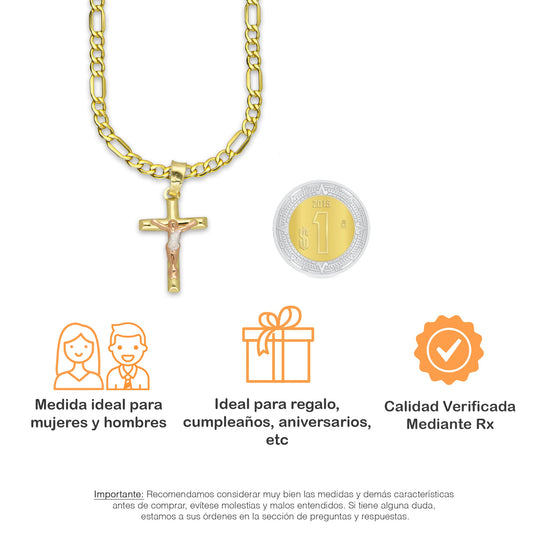 Medida ideal para mujeres y hombres

Ideal para regalo, cumpleaños, aniversarios, etc

Calidad Verificada Mediante Rx

Importante: Recomendamos considerar muy bien las medidas y demás características antes de comprar, evítese molestias y malos entendidos. Si tiene alguna duda, estamos a sus órdenes en la sección de preguntas y respuestas.